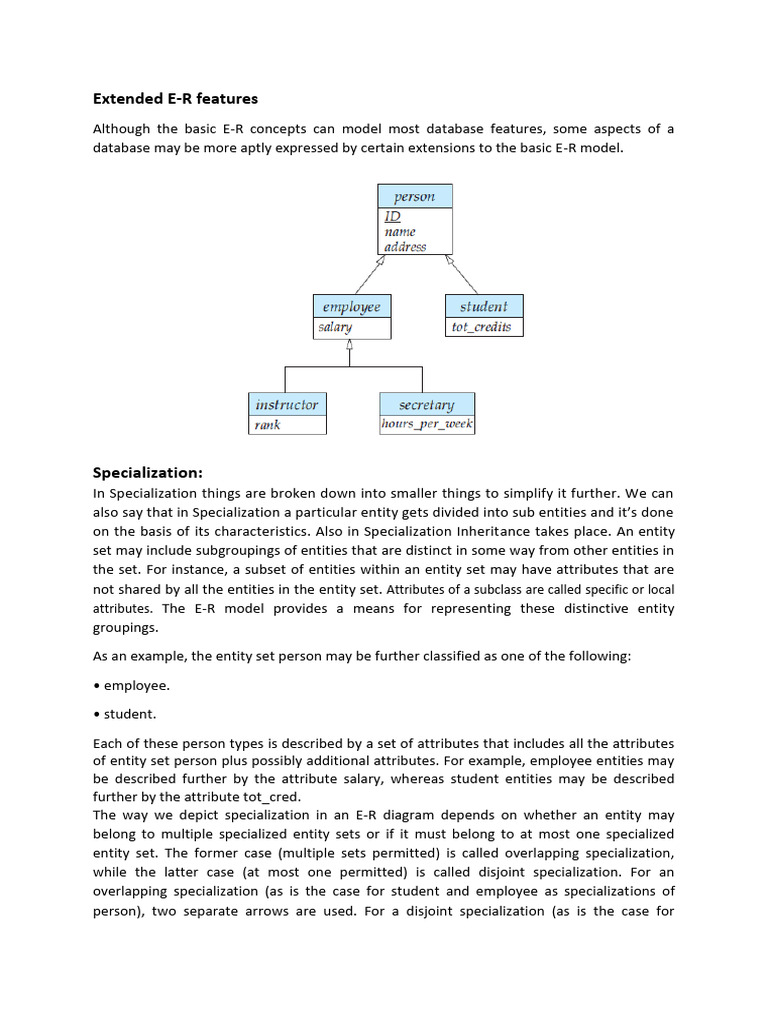 Extended E-R features

Although the basic E-R concepts can model most database features, some aspects of a database may be more aptly expressed by certain extensions to the basic E-R model.

person
ID
name
address

employee
salary

student
tot_credits

instructor
rank

secretary
hours_per_week

Specialization:

In Specialization things are broken down into smaller things to simplify it further. We can also say that in Specialization a particular entity gets divided into sub entities and it's done on the basis of its characteristics. Also in Specialization Inheritance takes place. An entity set may include subgroupings of entities that are distinct in some way from other entities in the set. For instance, a subset of entities within an entity set may have attributes that are not shared by all the entities in the entity set. Attributes of a subclass are called specific or local attributes. The E-R model provides a means for representing these distinctive entity groupings.

As an example, the entity set person may be further classified as one of the following:

• employee.

• student.

Each of these person types is described by a set of attributes that includes all the attributes of entity set person plus possibly additional attributes. For example, employee entities may be described further by the attribute salary, whereas student entities may be described further by the attribute tot_cred.
The way we depict specialization in an E-R diagram depends on whether an entity may belong to multiple specialized entity sets or if it must belong to at most one specialized entity set. The former case (multiple sets permitted) is called overlapping specialization, while the latter case (at most one permitted) is called disjoint specialization. For an overlapping specialization (as is the case for student and employee as specializations of person), two separate arrows are used. For a disjoint specialization (as is the case for